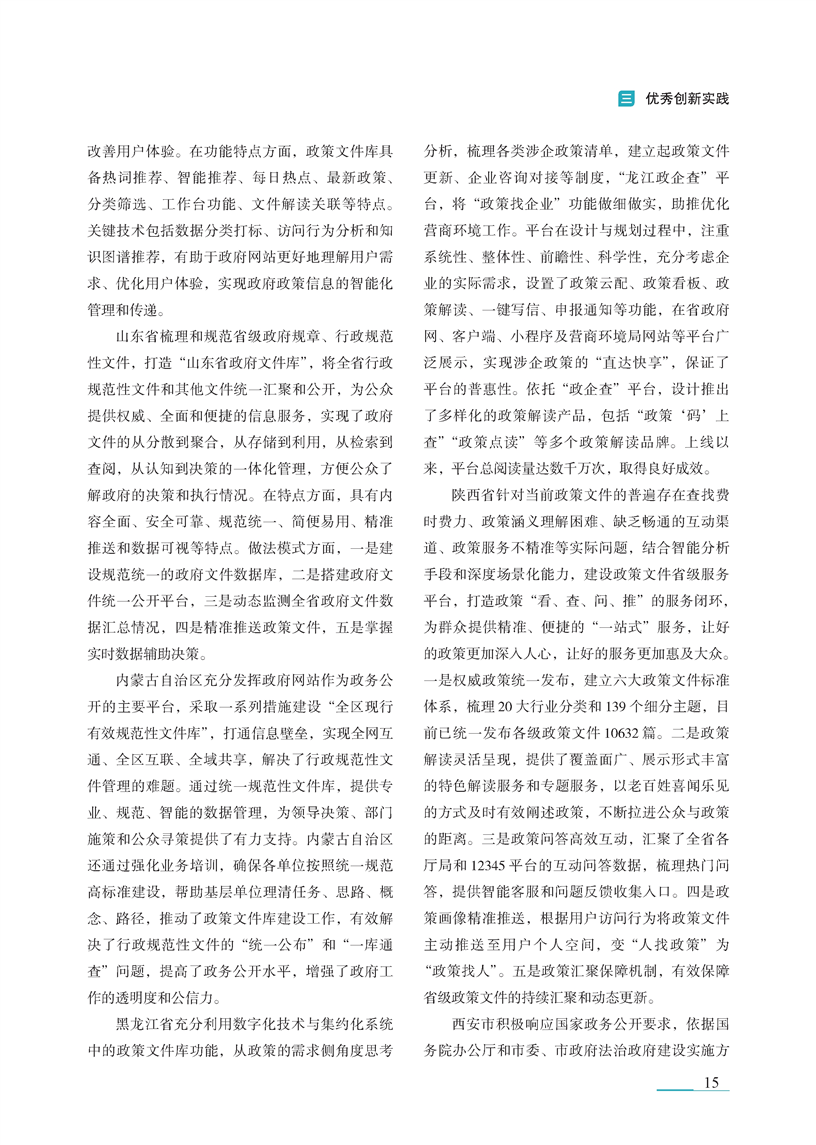 三 优秀创新实践

改善用户体验。在功能特点方面，政策文件库具备热词推荐、智能推荐、每日热点、最新政策、分类筛选、工作台功能、文件解读关联等特点。关键技术包括数据分类打标、访问行为分析和知识图谱推荐，有助于政府网站更好地理解用户需求、优化用户体验，实现政府政策信息的智能化管理和传递。

山东省梳理和规范省级政府规章、行政规范性文件，打造“山东省政府文件库”，将全省行政规范性文件和其他文件统一汇聚和公开，为公众提供权威、全面和便捷的信息服务，实现了政府文件的从分散到聚合，从存储到利用，从检索到查阅，从认知到决策的一体化管理，方便公众了解政府的决策和执行情况。在特点方面，具有内容全面、安全可靠、规范统一、简便易用、精准推送和数据可视等特点。做法模式方面，一是建设规范统一的政府文件数据库，二是搭建政府文件统一公开平台，三是动态监测全省政府文件数据汇总情况，四是精准推送政策文件，五是掌握实时数据辅助决策。

内蒙古自治区充分发挥政府网站作为政务公开的主要平台，采取一系列措施建设“全区现行有效规范性文件库”，打通信息壁垒，实现全网互通、全区互联、全域共享，解决了行政规范性文件管理的难题。通过统一规范性文件库，提供专业、规范、智能的数据管理，为领导决策、部门施策和公众寻策提供了有力支持。内蒙古自治区还通过强化业务培训，确保各单位按照统一规范高标准建设，帮助基层单位理清任务、思路、概念、路径，推动了政策文件库建设工作，有效解决了行政规范性文件的“统一公布”和“一库通查”问题，提高了政务公开水平，增强了政府工作的透明度和公信力。

黑龙江省充分利用数字化技术与集约化系统中的政策文件库功能，从政策的需求侧角度思考分析，梳理各类涉企政策清单，建立起政策文件更新、企业咨询对接等制度，“龙江政企查”平台，将“政策找企业”功能做细做实，助推优化营商环境工作。平台在设计与规划过程中，注重系统性、整体性、前瞻性、科学性，充分考虑企业的实际需求，设置了政策云配、政策看板、政策解读、一键写信、申报通知等功能，在省政府网、客户端、小程序及营商环境局网站等平台广泛展示，实现涉企政策的“直达快享”，保证了平台的普惠性。依托“政企查”平台，设计推出了多样化的政策解读产品，包括“政策‘码’上查”“政策点读”等多个政策解读品牌。上线以来，平台总阅读量达数千万次，取得良好成效。

陕西省针对当前政策文件的普遍存在查找费时费力、政策涵义理解困难、缺乏畅通的互动渠道、政策服务不精准等实际问题，结合智能分析手段和深度场景化能力，建设政策文件省级服务平台，打造政策“看、查、问、推”的服务闭环，为群众提供精准、便捷的“一站式”服务，让好的政策更加深入人心，让好的服务更加惠及大众。一是权威政策统一发布，建立六大政策文件标准体系，梳理 20 大行业分类和 139 个细分主题，目前已统一发布各级政策文件 10632 篇。二是政策解读灵活呈现，提供了覆盖面广、展示形式丰富的特色解读服务和专题服务，以老百姓喜闻乐见的方式及时有效阐述政策，不断拉进公众与政策的距离。三是政策问答高效互动，汇聚了全省各厅局和 12345 平台的互动问答数据，梳理热门问答，提供智能客服和问题反馈收集入口。四是政策画像精准推送，根据用户访问行为将政策文件主动推送至用户个人空间，变“人找政策”为“政策找人”。五是政策汇聚保障机制，有效保障省级政策文件的持续汇聚和动态更新。

西安市积极响应国家政务公开要求，依据国务院办公厅和市委、市政府法治政府建设实施方

15